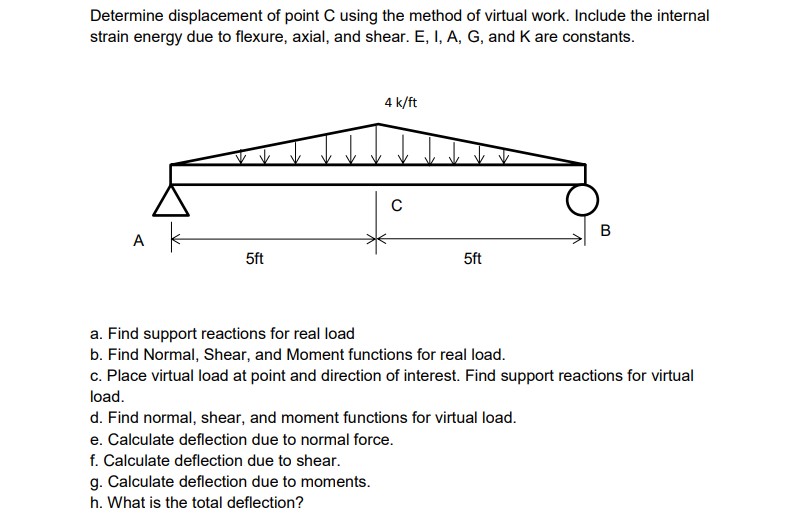 Determine displacement of point C using the method of virtual work. Include the internal strain energy due to flexure, axial, and shear. E, I, A, G, and K are constants.

4 k/ft

C

A

B

5ft

5ft

a. Find support reactions for real load
b. Find Normal, Shear, and Moment functions for real load.
c. Place virtual load at point and direction of interest. Find support reactions for virtual load.
d. Find normal, shear, and moment functions for virtual load.
e. Calculate deflection due to normal force.
f. Calculate deflection due to shear.
g. Calculate deflection due to moments.
h. What is the total deflection?